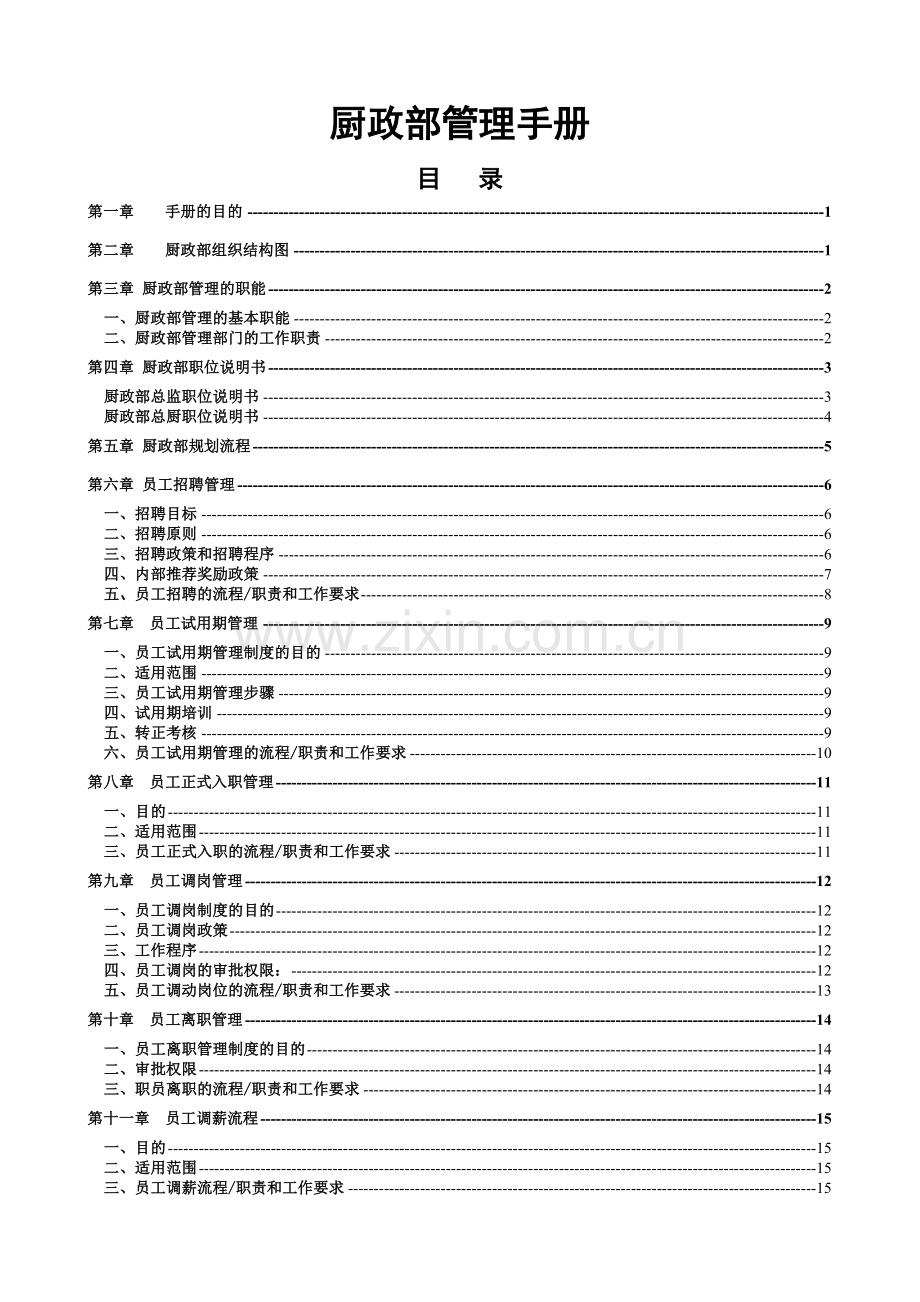 厨政部管理手册

目 录

第一章 手册的目的 1

第二章 厨政部组织结构图 1

第三章 厨政部管理的职能 2

一、厨政部管理的基本职能 2
二、厨政部管理部门的工作职责 2

第四章 厨政部职位说明书 3

厨政部总监职位说明书 3
厨政部总厨职位说明书 4

第五章 厨政部规划流程 5

第六章 员工招聘管理 6

一、招聘目标 6
二、招聘原则 6
三、招聘政策和招聘程序 6
四、内部推荐奖励政策 7
五、员工招聘的流程/职责和工作要求 8

第七章 员工试用期管理 9

一、员工试用期管理制度的目的 9
二、适用范围 9
三、员工试用期管理步骤 9
四、试用期培训 9
五、转正考核 9
六、员工试用期管理的流程/职责和工作要求 10

第八章 员工正式入职管理 11

一、目的 11
二、适用范围 11
三、员工正式入职的流程/职责和工作要求 11

第九章 员工调岗管理 12

一、员工调岗制度的目的 12
二、员工调岗政策 12
三、工作程序 12
四、员工调岗的审批权限： 12
五、员工调动岗位的流程/职责和工作要求 13

第十章 员工离职管理 14

一、员工离职管理制度的目的 14
二、审批权限 14
三、职员离职的流程/职责和工作要求 14

第十一章 员工调薪流程 15

一、目的 15
二、适用范围 15
三、员工调薪流程/职责和工作要求 15

www.zixin.com.cn